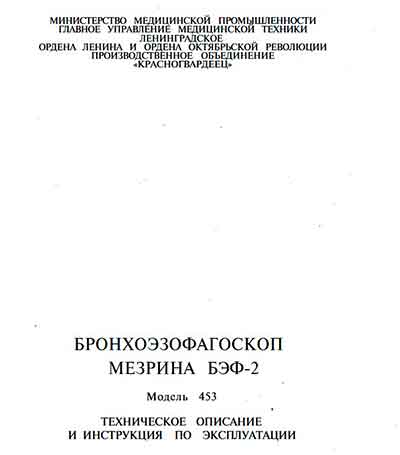 МИНИСТЕРСТВО МЕДИЦИНСКОЙ ПРОМЫШЛЕННОСТИ
ГЛАВНОЕ УПРАВЛЕНИЕ МЕДИЦИНСКОЙ ТЕХНИКИ
ЛЕНИНГРАДСКОЕ
ОРДЕНА ЛЕНИНА И ОРДЕНА ОКТЯБРЬСКОЙ РЕВОЛЮЦИИ
ПРОИЗВОДСТВЕННОЕ ОБЪЕДИНЕНИЕ
«КРАСНОГВАРДЕЕЦ»

БРОНХОЭЗОФАГОСКОП
МЕЗРИНА БЭФ-2

Модель 453

ТЕХНИЧЕСКОЕ ОПИСАНИЕ
И ИНСТРУКЦИЯ ПО ЭКСПЛУАТАЦИИ